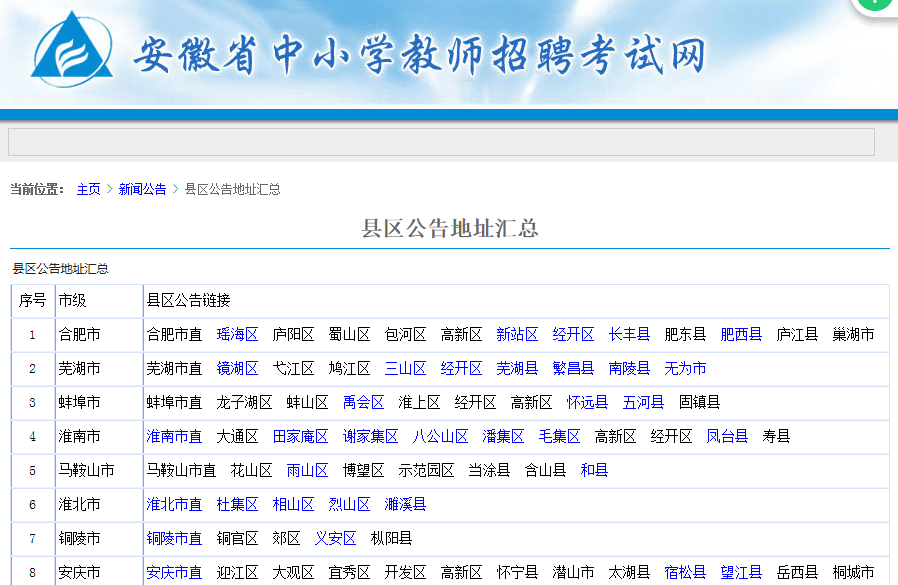 安徽省中小学教师招聘考试网

当前位置： 主页 > 新闻公告 > 县区公告地址汇总

县区公告地址汇总

县区公告地址汇总

| 序号 | 市级 | 县区公告链接 |
|---|---|---|
| 1 | 合肥市 | 合肥市直 瑶海区 庐阳区 蜀山区 包河区 高新区 新站区 经开区 长丰县 肥东县 肥西县 庐江县 巢湖市 |
| 2 | 芜湖市 | 芜湖市直 镜湖区 弋江区 鸠江区 三山区 经开区 芜湖县 繁昌县 南陵县 无为市 |
| 3 | 蚌埠市 | 蚌埠市直 龙子湖区 蚌山区 禹会区 淮上区 经开区 高新区 怀远县 五河县 固镇县 |
| 4 | 淮南市 | 淮南市直 大通区 田家庵区 谢家集区 八公山区 潘集区 毛集区 高新区 经开区 凤台县 寿县 |
| 5 | 马鞍山市 | 马鞍山市直 花山区 雨山区 博望区 示范园区 当涂县 含山县 和县 |
| 6 | 淮北市 | 淮北市直 杜集区 相山区 烈山区 濉溪县 |
| 7 | 铜陵市 | 铜陵市直 铜官区 郊区 义安区 枞阳县 |
| 8 | 安庆市 | 安庆市直 迎江区 大观区 宜秀区 开发区 高新区 怀宁县 潜山市 太湖县 宿松县 望江县 岳西县 桐城市 |